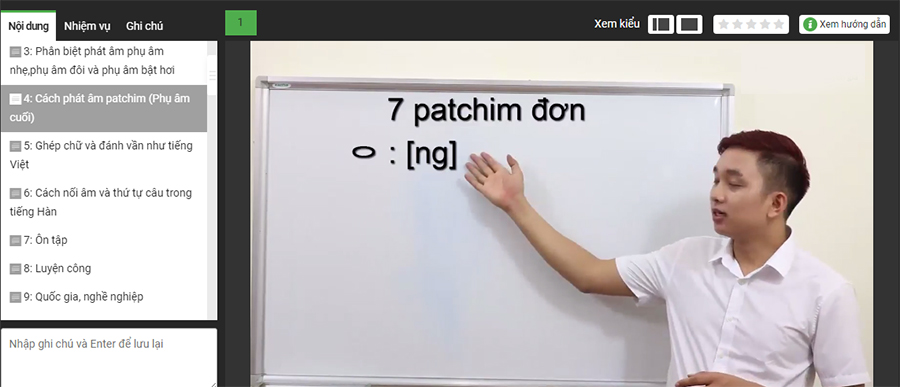 Nội dung Nhiệm vụ Ghi chú

1

Xem kiểu

Xem hướng dẫn

3: Phân biệt phát âm phụ âm nhẹ,phụ âm đôi và phụ âm bật hơi

4: Cách phát âm patchim (Phụ âm cuối)

5: Ghép chữ và đánh vần như tiếng Việt

6: Cách nối âm và thứ tự câu trong tiếng Hàn

7: Ôn tập

8: Luyện công

9: Quốc gia, nghề nghiệp

Nhập ghi chú và Enter để lưu lại

7 patchim đơn

ㅇ : [ng]